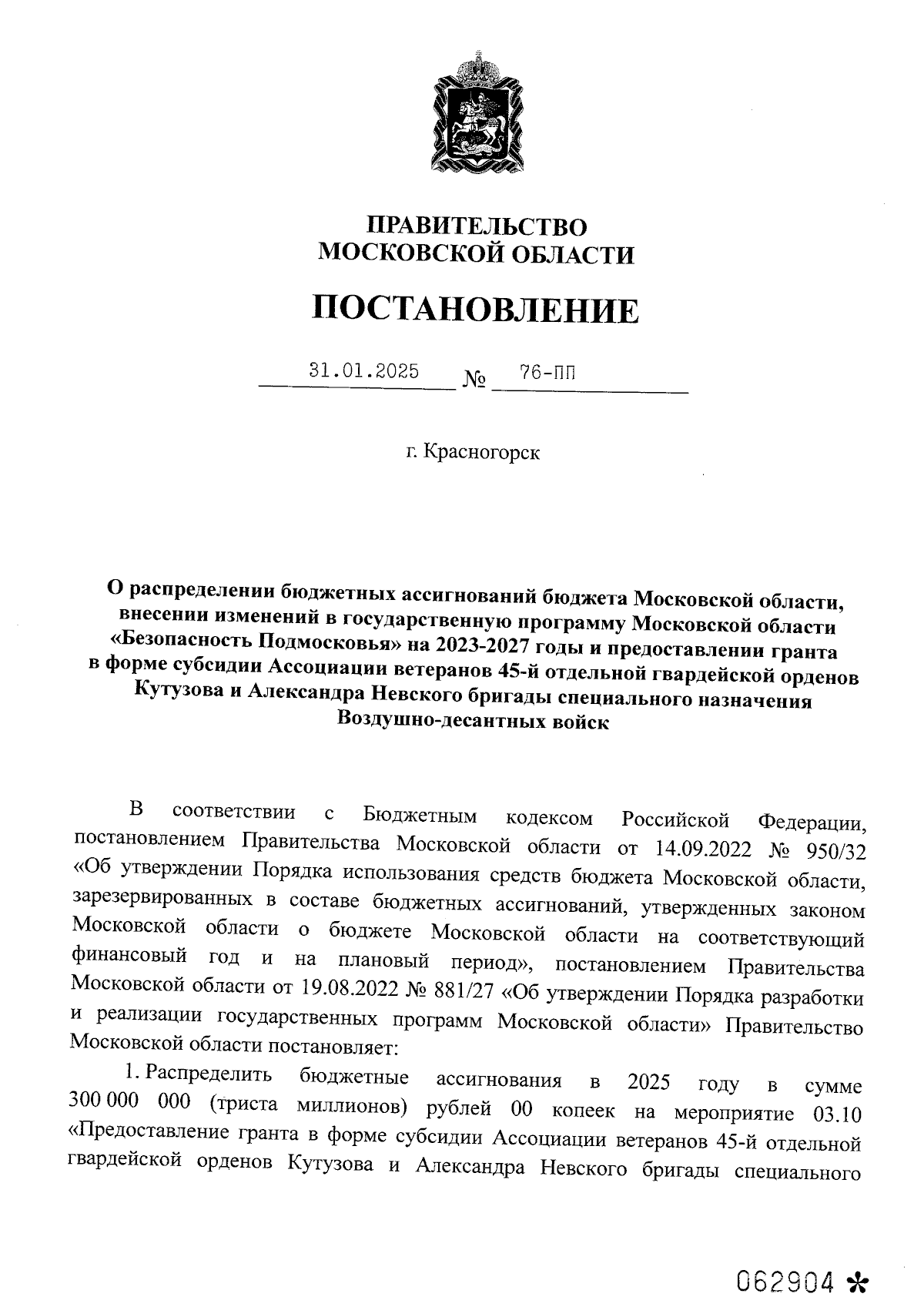 ПРАВИТЕЛЬСТВО
МОСКОВСКОЙ ОБЛАСТИ

ПОСТАНОВЛЕНИЕ

31.01.2025 № 76-ПП

г. Красногорск

О распределении бюджетных ассигнований бюджета Московской области, внесении изменений в государственную программу Московской области «Безопасность Подмосковья» на 2023-2027 годы и предоставлении гранта в форме субсидии Ассоциации ветеранов 45-й отдельной гвардейской орденов Кутузова и Александра Невского бригады специального назначения Воздушно-десантных войск

В соответствии с Бюджетным кодексом Российской Федерации, постановлением Правительства Московской области от 14.09.2022 № 950/32 «Об утверждении Порядка использования средств бюджета Московской области, зарезервированных в составе бюджетных ассигнований, утвержденных законом Московской области о бюджете Московской области на соответствующий финансовый год и на плановый период», постановлением Правительства Московской области от 19.08.2022 № 881/27 «Об утверждении Порядка разработки и реализации государственных программ Московской области» Правительство Московской области постановляет:

1. Распределить бюджетные ассигнования в 2025 году в сумме 300 000 000 (триста миллионов) рублей 00 копеек на мероприятие 03.10 «Предоставление гранта в форме субсидии Ассоциации ветеранов 45-й отдельной гвардейской орденов Кутузова и Александра Невского бригады специального

062904 *